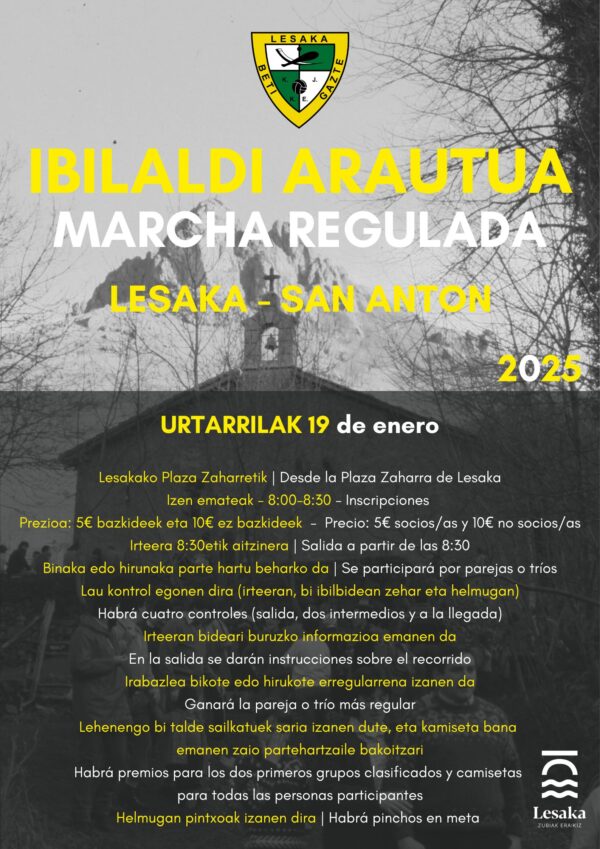 LESAKA
BETI GAZTE
K. J. K. E.

IBILALDI ARAUTUA
MARCHA REGULADA
LESAKA - SAN ANTON
2025

URTARRILAK 19 de enero

Lesakako Plaza Zaharretik | Desde la Plaza Zaharra de Lesaka
Izen emateak - 8:00-8:30 - Inscripciones
Prezioa: 5€ bazkideek eta 10€ ez bazkideek - Precio: 5€ socios/as y 10€ no socios/as
Irteera 8:30etik aitzinera | Salida a partir de las 8:30
Binaka edo hirunaka parte hartu beharko da | Se participará por parejas o tríos
Lau kontrol egonen dira (irteeran, bi ibilbidean zehar eta helmugan)
Habrá cuatro controles (salida, dos intermedios y a la llegada)
Irteeran bideari buruzko informazioa emanen da
En la salida se darán instrucciones sobre el recorrido
Irabazlea bikote edo hirukote erregularrena izanen da
Ganará la pareja o trío más regular
Lehenengo bi talde sailkatuek saria izanen dute, eta kamiseta bana emanen zaio partehartzaile bakoitzari
Habrá premios para los dos primeros grupos clasificados y camisetas para todas las personas participantes
Helmugan pintxoak izanen dira | Habrá pinchos en meta

Lesaka
ZUBIAK ERAIKIZ